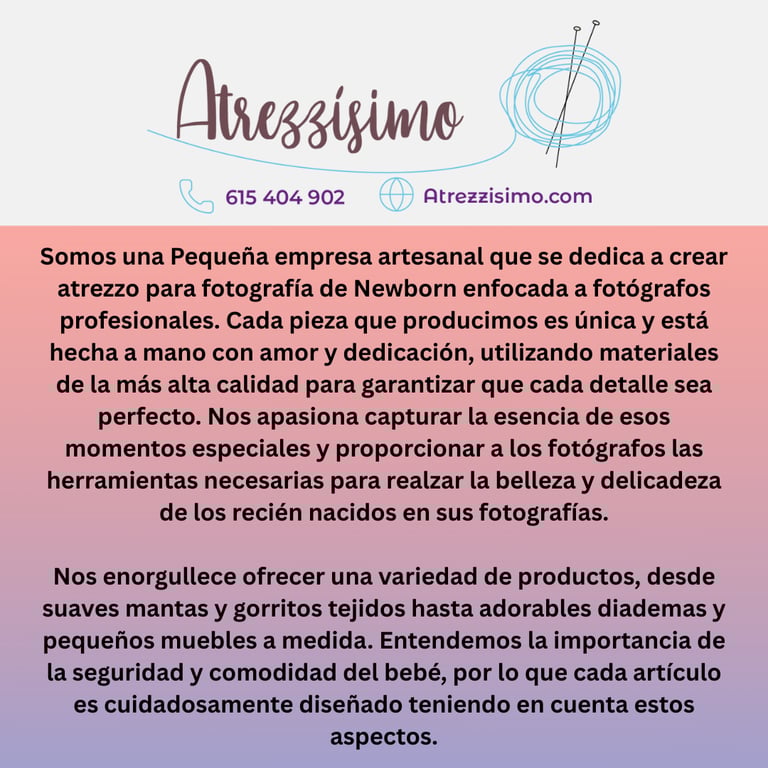 Atrezzísimo

615 404 902 Atrezzisimo.com

Somos una Pequeña empresa artesanal que se dedica a crear atrezzo para fotografía de Newborn enfocada a fotógrafos profesionales. Cada pieza que producimos es única y está hecha a mano con amor y dedicación, utilizando materiales de la más alta calidad para garantizar que cada detalle sea perfecto. Nos apasiona capturar la esencia de esos momentos especiales y proporcionar a los fotógrafos las herramientas necesarias para realzar la belleza y delicadeza de los recién nacidos en sus fotografías.

Nos enorgullece ofrecer una variedad de productos, desde suaves mantas y gorritos tejidos hasta adorables diademas y pequeños muebles a medida. Entendemos la importancia de la seguridad y comodidad del bebé, por lo que cada artículo es cuidadosamente diseñado teniendo en cuenta estos aspectos.